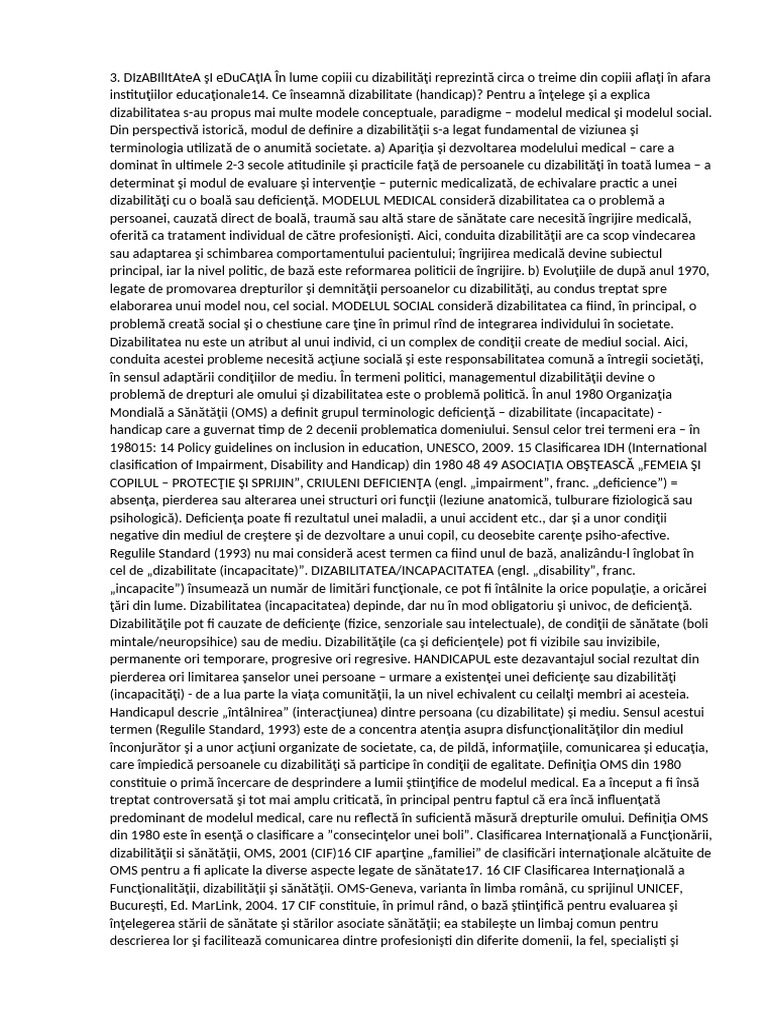 3. DIzABIlItAteA şI eDuCAŢIA În lume copiii cu dizabilităţi reprezintă circa o treime din copiii aflaţi în afara instituţiilor educaţionale14. Ce înseamnă dizabilitate (handicap)? Pentru a înţelege şi a explica dizabilitatea s-au propus mai multe modele conceptuale, paradigme – modelul medical şi modelul social. Din perspectivă istorică, modul de definire a dizabilităţii s-a legat fundamental de viziunea şi terminologia utilizată de o anumită societate. a) Apariţia şi dezvoltarea modelului medical – care a dominat în ultimele 2-3 secole atitudinile şi practicile faţă de persoanele cu dizabilităţi în toată lumea – a determinat şi modul de evaluare şi intervenţie – puternic medicalizată, de echivalare practic a unei dizabilităţi cu o boală sau deficienţă. MODELUL MEDICAL consideră dizabilitatea ca o problemă a persoanei, cauzată direct de boală, traumă sau altă stare de sănătate care necesită îngrijire medicală, oferită ca tratament individual de către profesionişti. Aici, conduita dizabilităţii are ca scop vindecarea sau adaptarea şi schimbarea comportamentului pacientului; îngrijirea medicală devine subiectul principal, iar la nivel politic, de bază este reformarea politicii de îngrijire. b) Evoluţiile de după anul 1970, legate de promovarea drepturilor şi demnităţii persoanelor cu dizabilităţi, au condus treptat spre elaborarea unui model nou, cel social. MODELUL SOCIAL consideră dizabilitatea ca fiind, în principal, o problemă creată social şi o chestiune care ţine în primul rînd de integrarea individului în societate. Dizabilitatea nu este un atribut al unui individ, ci un complex de condiţii create de mediul social. Aici, conduita acestei probleme necesită acţiune socială şi este responsabilitatea comună a întregii societăţi, în sensul adaptării condiţiilor de mediu. În termeni politici, managementul dizabilităţii devine o problemă de drepturi ale omului şi dizabilitatea este o problemă politică. În anul 1980 Organizaţia Mondială a Sănătăţii (OMS) a definit grupul terminologic deficienţă – dizabilitate (incapacitate) - handicap care a guvernat timp de 2 decenii problematica domeniului. Sensul celor trei termeni era – în 198015: 14 Policy guidelines on inclusion in education, UNESCO, 2009. 15 Clasificarea IDH (International clasification of Impairment, Disability and Handicap) din 1980 48 49 ASOCIAŢIA OBŞTEASCĂ „FEMEIA ŞI COPILUL – PROTECŢIE ŞI SPRIJIN", CRIULENI DEFICIENŢA (engl. „impairment", franc. „deficience") = absenţa, pierderea sau alterarea unei structuri ori funcţii (leziune anatomică, tulburare fiziologică sau psihologică). Deficienţa poate fi rezultatul unei maladii, a unui accident etc., dar şi a unor condiţii negative din mediul de creştere şi de dezvoltare a unui copil, cu deosebite carenţe psiho-afective. Regulile Standard (1993) nu mai consideră acest termen ca fiind unul de bază, analizându-l înglobat în cel de „dizabilitate (incapacitate)". DIZABILITATEA/INCAPACITATEA (engl. „disability", franc. „incapacite") însumează un număr de limitări funcţionale, ce pot fi întâlnite la orice populaţie, a oricărei ţări din lume. Dizabilitatea (incapacitatea) depinde, dar nu în mod obligatoriu şi univoc, de deficienţă. Dizabilităţile pot fi cauzate de deficienţe (fizice, senzoriale sau intelectuale), de condiţii de sănătate (boli mintale/neuropsihice) sau de mediu. Dizabilităţile (ca şi deficienţele) pot fi vizibile sau invizibile, permanente ori temporare, progresive ori regresive. HANDICAPUL este dezavantajul social rezultat din pierderea ori limitarea şanselor unei persoane – urmare a existenţei unei deficienţe sau dizabilităţi (incapacităţi) - de a lua parte la viaţa comunităţii, la un nivel echivalent cu ceilalţi membri ai acesteia. Handicapul descrie „întâlnirea" (interacţiunea) dintre persoana (cu dizabilitate) şi mediu. Sensul acestui termen (Regulile Standard, 1993) este de a concentra atenţia asupra disfuncţionalităţilor din mediul înconjurător şi a unor acţiuni organizate de societate, ca, de pildă, informaţiile, comunicarea şi educaţia, care împiedică persoanele cu dizabilităţi să participe în condiţii de egalitate. Definiţia OMS din 1980 constituie o primă încercare de desprindere a lumii ştiinţifice de modelul medical. Ea a început a fi însă treptat controversată şi tot mai amplu criticată, în principal pentru faptul că era încă influenţată predominant de modelul medical, care nu reflectă în suficientă măsură drepturile omului. Definiţia OMS din 1980 este în esenţă o clasificare a "consecinţelor unei boli". Clasificarea Internaţională a Funcţionării, dizabilităţii si sănătăţii, OMS, 2001 (CIF)16 CIF aparţine „familiei" de clasificări internaţionale alcătuite de OMS pentru a fi aplicate la diverse aspecte legate de sănătate17. 16 CIF Clasificarea Internaţională a Funcţionalităţii, dizabilităţii şi sănătăţii. OMS-Geneva, varianta în limba română, cu sprijinul UNICEF, Bucureşti, Ed. MarLink, 2004. 17 CIF constituie, în primul rând, o bază ştiinţifică pentru evaluarea şi înţelegerea stării de sănătate şi stărilor asociate sănătăţii; ea stabileşte un limbaj comun pentru descrierea lor şi facilitează comunicarea dintre profesionişti din diferite domenii, la fel, specialişti şi